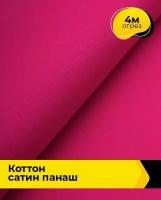 4м
отрез

Коттон
сатин панаш